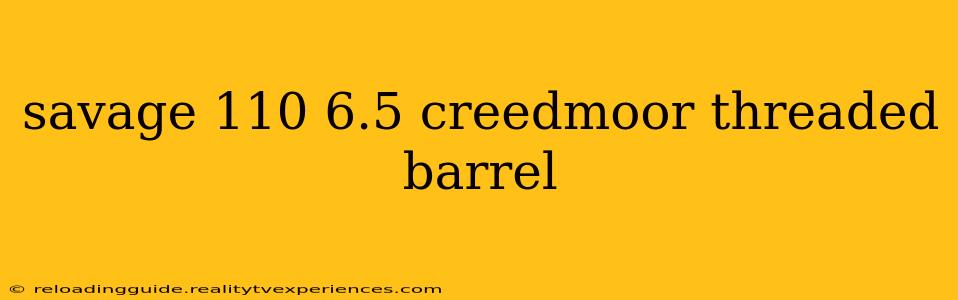 savage 110 6.5 creedmoor threaded barrel

© reloadingguide.realitytvexperiences.com